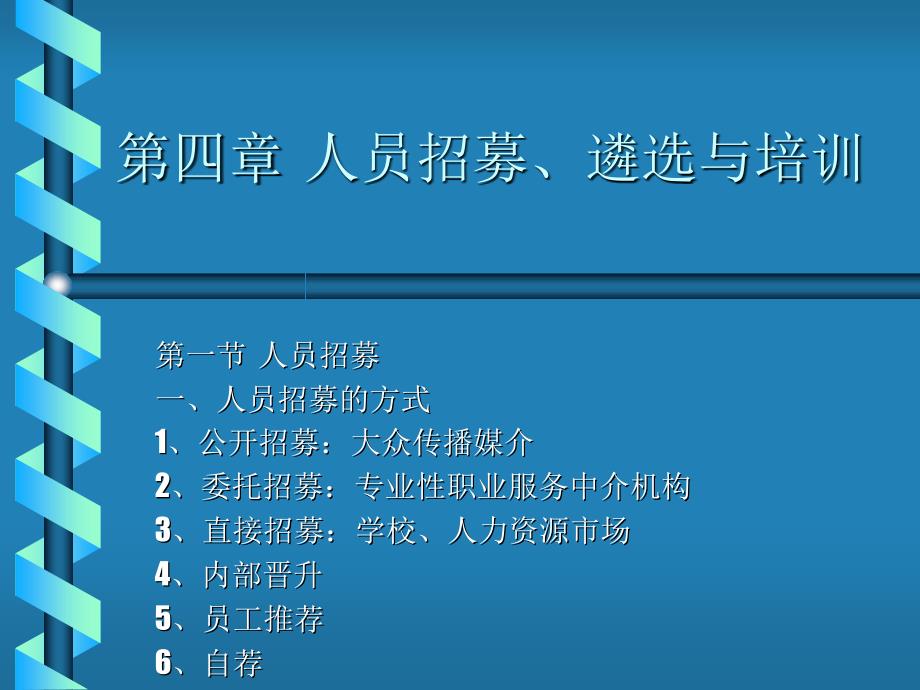 第四章 人员招募、遴选与培训

第一节 人员招募
一、人员招募的方式
1、公开招募：大众传播媒介
2、委托招募：专业性职业服务中介机构
3、直接招募：学校、人力资源市场
4、内部晋升
5、员工推荐
6、自荐